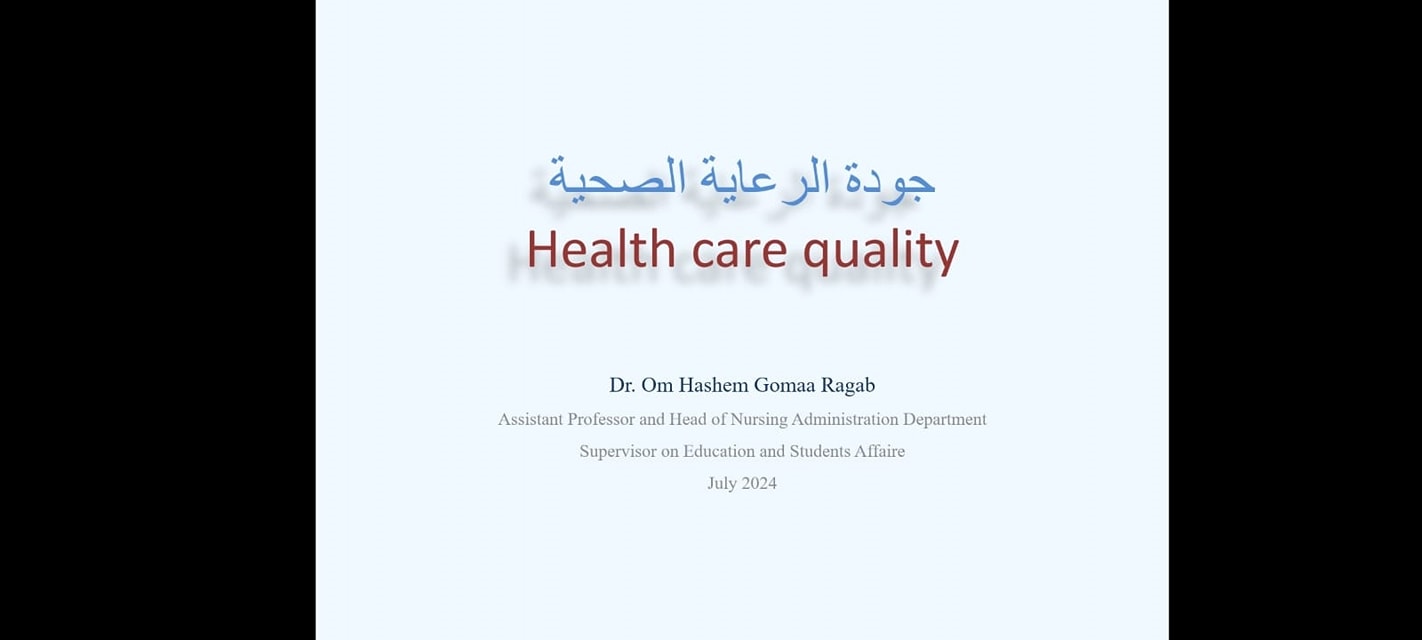 جودة الرعاية الصحية
Health care quality

Dr. Om Hashem Gomaa Ragab
Assistant Professor and Head of Nursing Administration Department
Supervisor on Education and Students Affaire
July 2024